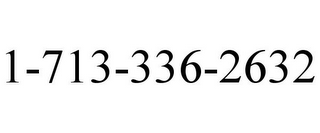 1-713-336-2632